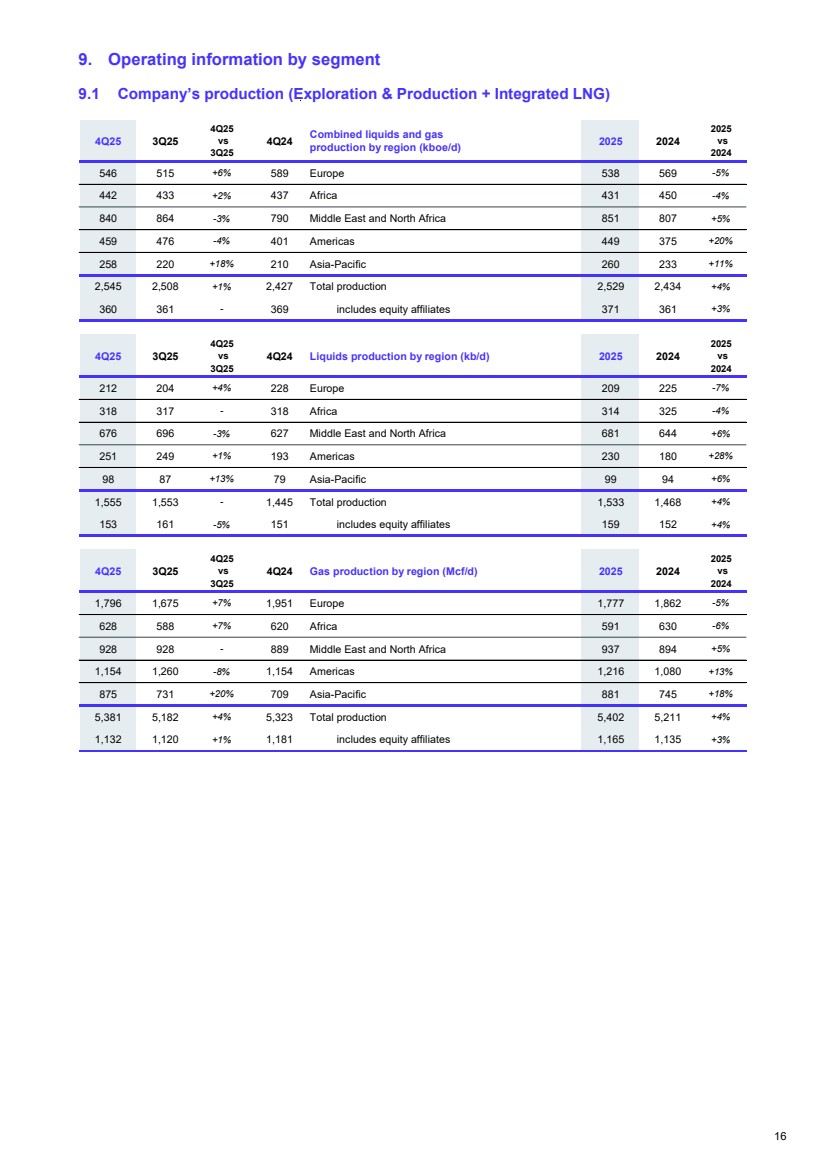 9. Operating information by segment

9.1 Company's production (Exploration & Production + Integrated LNG)

| 4Q25 | 3Q25 | 4Q25 vs 3Q25 | 4Q24 | Combined liquids and gas production by region (kboe/d) | 2025 | 2024 | 2025 vs 2024 |
|---|---|---|---|---|---|---|---|
| 546 | 515 | +6% | 589 | Europe | 538 | 569 | -5% |
| 442 | 433 | +2% | 437 | Africa | 431 | 450 | -4% |
| 840 | 864 | -3% | 790 | Middle East and North Africa | 851 | 807 | +5% |
| 459 | 476 | -4% | 401 | Americas | 449 | 375 | +20% |
| 258 | 220 | +18% | 210 | Asia-Pacific | 260 | 233 | +11% |
| 2,545 | 2,508 | +1% | 2,427 | Total production | 2,529 | 2,434 | +4% |
| 360 | 361 | - | 369 | includes equity affiliates | 371 | 361 | +3% |

| 4Q25 | 3Q25 | 4Q25 vs 3Q25 | 4Q24 | Liquids production by region (kb/d) | 2025 | 2024 | 2025 vs 2024 |
|---|---|---|---|---|---|---|---|
| 212 | 204 | +4% | 228 | Europe | 209 | 225 | -7% |
| 318 | 317 | - | 318 | Africa | 314 | 325 | -4% |
| 676 | 696 | -3% | 627 | Middle East and North Africa | 681 | 644 | +6% |
| 251 | 249 | +1% | 193 | Americas | 230 | 180 | +28% |
| 98 | 87 | +13% | 79 | Asia-Pacific | 99 | 94 | +6% |
| 1,555 | 1,553 | - | 1,445 | Total production | 1,533 | 1,468 | +4% |
| 153 | 161 | -5% | 151 | includes equity affiliates | 159 | 152 | +4% |

| 4Q25 | 3Q25 | 4Q25 vs 3Q25 | 4Q24 | Gas production by region (Mcf/d) | 2025 | 2024 | 2025 vs 2024 |
|---|---|---|---|---|---|---|---|
| 1,796 | 1,675 | +7% | 1,951 | Europe | 1,777 | 1,862 | -5% |
| 628 | 588 | +7% | 620 | Africa | 591 | 630 | -6% |
| 928 | 928 | - | 889 | Middle East and North Africa | 937 | 894 | +5% |
| 1,154 | 1,260 | -8% | 1,154 | Americas | 1,216 | 1,080 | +13% |
| 875 | 731 | +20% | 709 | Asia-Pacific | 881 | 745 | +18% |
| 5,381 | 5,182 | +4% | 5,323 | Total production | 5,402 | 5,211 | +4% |
| 1,132 | 1,120 | +1% | 1,181 | includes equity affiliates | 1,165 | 1,135 | +3% |

16